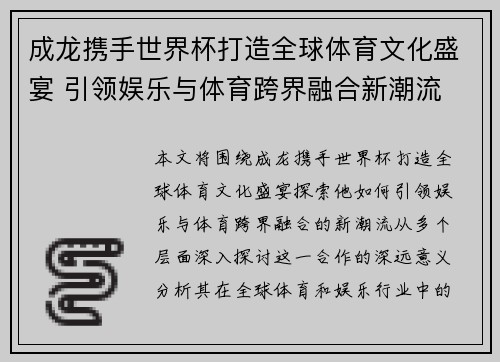 成龙携手世界杯打造全球体育文化盛宴 引领娱乐与体育跨界融合新潮流

本文将围绕成龙携手世界杯打造全球体育文化盛宴探索他如何引领娱乐与体育跨界融合的新潮流从多个层面深入探讨这一合作的深远意义分析其在全球体育和娱乐行业中的